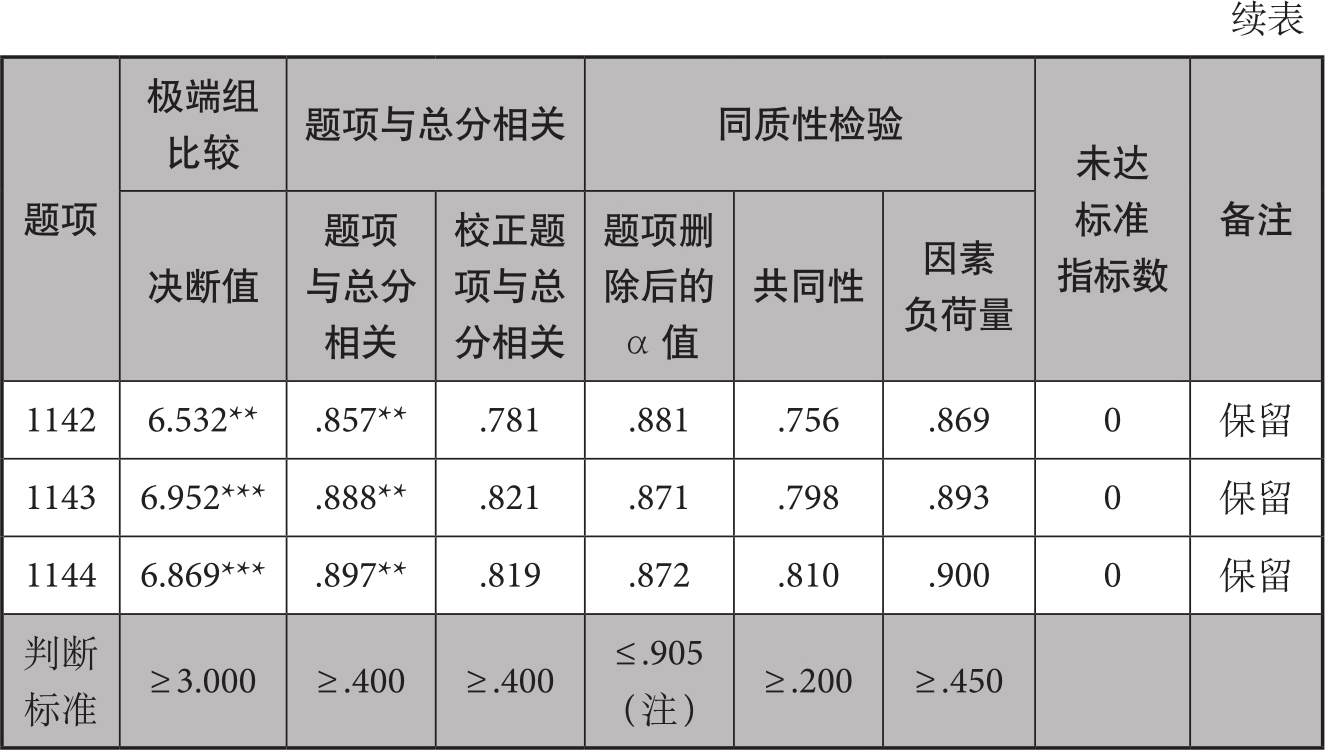 续表

| 题项 | 极端组比较 | 题项与总分相关 | | 同质性检验 | | | 未达标准指标数 | 备注 |
|---|---|---|---|---|---|---|---|---|
| | 决断值 | 题项与总分相关 | 校正题项与总分相关 | 题项删除后的α值 | 共同性 | 因素负荷量 | | |
| 1142 | 6.532** | .857** | .781 | .881 | .756 | .869 | 0 | 保留 |
| 1143 | 6.952*** | .888** | .821 | .871 | .798 | .893 | 0 | 保留 |
| 1144 | 6.869*** | .897** | .819 | .872 | .810 | .900 | 0 | 保留 |
| 判断标准 | ≥3.000 | ≥.400 | ≥.400 | ≤.905（注） | ≥.200 | ≥.450 | | |